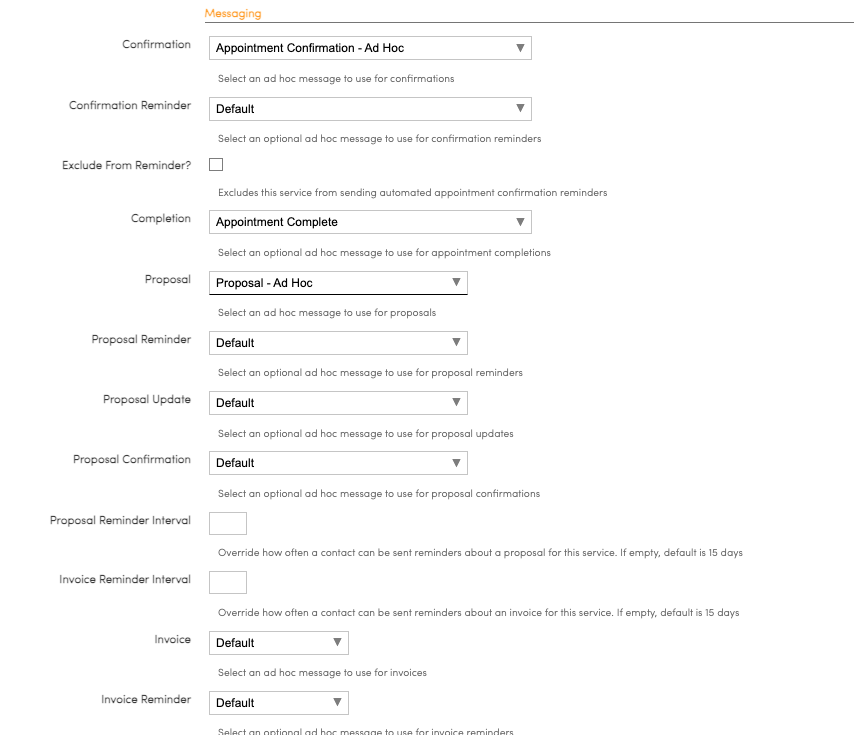 Messaging

Confirmation
Appointment Confirmation - Ad Hoc
Select an ad hoc message to use for confirmations

Confirmation Reminder
Default
Select an optional ad hoc message to use for confirmation reminders

Exclude From Reminder?
Excludes this service from sending automated appointment confirmation reminders

Completion
Appointment Complete
Select an optional ad hoc message to use for appointment completions

Proposal
Proposal - Ad Hoc
Select an ad hoc message to use for proposals

Proposal Reminder
Default
Select an optional ad hoc message to use for proposal reminders

Proposal Update
Default
Select an optional ad hoc message to use for proposal updates

Proposal Confirmation
Default
Select an optional ad hoc message to use for proposal confirmations

Proposal Reminder Interval
Override how often a contact can be sent reminders about a proposal for this service. If empty, default is 15 days

Invoice Reminder Interval
Override how often a contact can be sent reminders about an invoice for this service. If empty, default is 15 days

Invoice
Default
Select an ad hoc message to use for invoices

Invoice Reminder
Default
Select an optional ad hoc message to use for invoice reminders